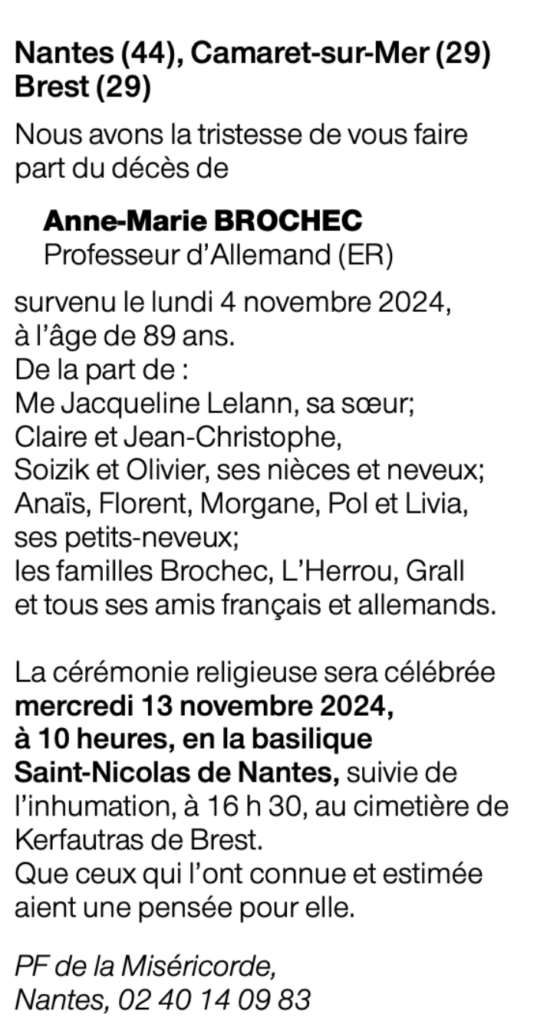 Nantes (44), Camaret-sur-Mer (29)
Brest (29)

Nous avons la tristesse de vous faire part du décès de

Anne-Marie BROCHEC
Professeur d'Allemand (ER)

survenu le lundi 4 novembre 2024,
à l'âge de 89 ans.
De la part de :
Me Jacqueline Lelann, sa sœur;
Claire et Jean-Christophe,
Soizik et Olivier, ses nièces et neveux;
Anaïs, Florent, Morgane, Pol et Livia,
ses petits-neveux;
les familles Brochec, L'Herrou, Grall
et tous ses amis français et allemands.

La cérémonie religieuse sera célébrée mercredi 13 novembre 2024, à 10 heures, en la basilique Saint-Nicolas de Nantes, suivie de l'inhumation, à 16 h 30, au cimetière de Kerfautras de Brest.
Que ceux qui l'ont connue et estimée aient une pensée pour elle.

PF de la Miséricorde,
Nantes, 02 40 14 09 83